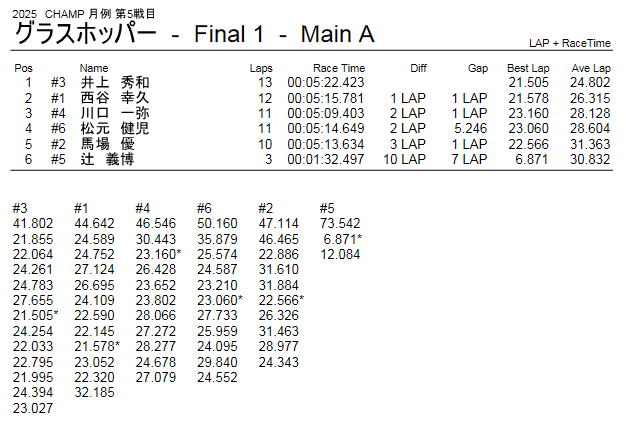 2025 CHAMP 月例 第5戦目

グラスホッパー - Final 1 - Main A

LAP + RaceTime

| Pos | | Name | Laps | Race Time | Diff | Gap | Best Lap | Ave Lap |
|---|---|---|---|---|---|---|---|---|
| 1 | #3 | 井上 秀和 | 13 | 00:05:22.423 | | | 21.505 | 24.802 |
| 2 | #1 | 西谷 幸久 | 12 | 00:05:15.781 | 1 LAP | 1 LAP | 21.578 | 26.315 |
| 3 | #4 | 川口 一弥 | 11 | 00:05:09.403 | 2 LAP | 1 LAP | 23.160 | 28.128 |
| 4 | #6 | 松元 健児 | 11 | 00:05:14.649 | 2 LAP | 5.246 | 23.060 | 28.604 |
| 5 | #2 | 馬場 優 | 10 | 00:05:13.634 | 3 LAP | 1 LAP | 22.566 | 31.363 |
| 6 | #5 | 辻 義博 | 3 | 00:01:32.497 | 10 LAP | 7 LAP | 6.871 | 30.832 |

| #3 | #1 | #4 | #6 | #2 | #5 |
|---|---|---|---|---|---|
| 41.802 | 44.642 | 46.546 | 50.160 | 47.114 | 73.542 |
| 21.855 | 24.589 | 30.443 | 35.879 | 46.465 | 6.871* |
| 22.064 | 24.752 | 23.160* | 25.574 | 22.886 | 12.084 |
| 24.261 | 27.124 | 26.428 | 24.587 | 31.610 | |
| 24.783 | 26.695 | 23.652 | 23.210 | 31.884 | |
| 27.655 | 24.109 | 23.802 | 23.060* | 22.566* | |
| 21.505* | 22.590 | 28.066 | 27.733 | 26.326 | |
| 24.254 | 22.145 | 27.272 | 25.959 | 31.463 | |
| 22.033 | 21.578* | 28.277 | 24.095 | 28.977 | |
| 22.795 | 23.052 | 24.678 | 29.840 | 24.343 | |
| 21.995 | 22.320 | 27.079 | 24.552 | | |
| 24.394 | 32.185 | | | | |
| 23.027 | | | | | |